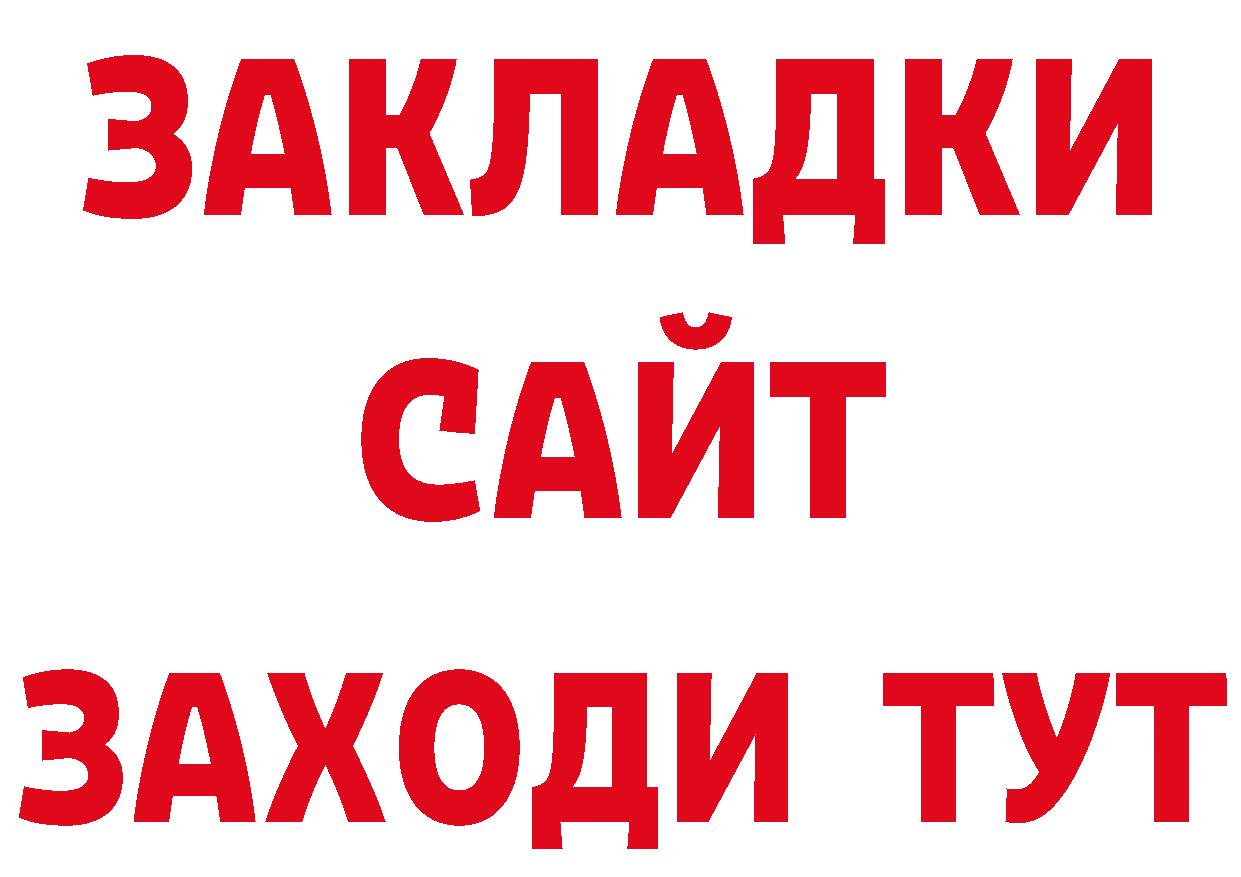 ЗАКЛАДКИ
САЙТ
ЗАХОДИ ТУТ